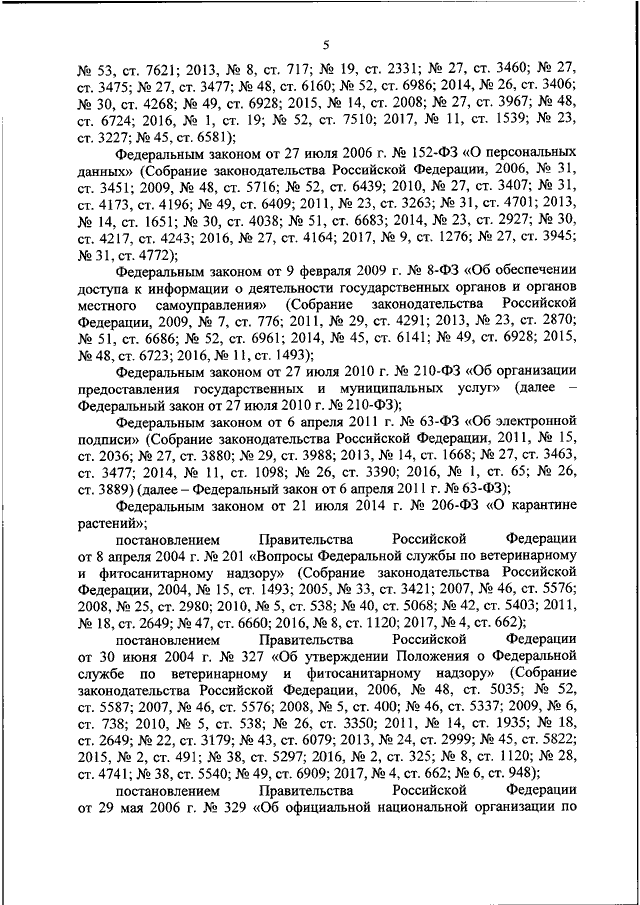 5

№ 53, ст. 7621; 2013, № 8, ст. 717; № 19, ст. 2331; № 27, ст. 3460; № 27, ст. 3475; № 27, ст. 3477; № 48, ст. 6160; № 52, ст. 6986; 2014, № 26, ст. 3406; № 30, ст. 4268; № 49, ст. 6928; 2015, № 14, ст. 2008; № 27, ст. 3967; № 48, ст. 6724; 2016, № 1, ст. 19; № 52, ст. 7510; 2017, № 11, ст. 1539; № 23, ст. 3227; № 45, ст. 6581);

Федеральным законом от 27 июля 2006 г. № 152-ФЗ «О персональных данных» (Собрание законодательства Российской Федерации, 2006, № 31, ст. 3451; 2009, № 48, ст. 5716; № 52, ст. 6439; 2010, № 27, ст. 3407; № 31, ст. 4173, ст. 4196; № 49, ст. 6409; 2011, № 23, ст. 3263; № 31, ст. 4701; 2013, № 14, ст. 1651; № 30, ст. 4038; № 51, ст. 6683; 2014, № 23, ст. 2927; № 30, ст. 4217, ст. 4243; 2016, № 27, ст. 4164; 2017, № 9, ст. 1276; № 27, ст. 3945; № 31, ст. 4772);

Федеральным законом от 9 февраля 2009 г. № 8-ФЗ «Об обеспечении доступа к информации о деятельности государственных органов и органов местного самоуправления» (Собрание законодательства Российской Федерации, 2009, № 7, ст. 776; 2011, № 29, ст. 4291; 2013, № 23, ст. 2870; № 51, ст. 6686; № 52, ст. 6961; 2014, № 45, ст. 6141; № 49, ст. 6928; 2015, № 48, ст. 6723; 2016, № 11, ст. 1493);

Федеральным законом от 27 июля 2010 г. № 210-ФЗ «Об организации предоставления государственных и муниципальных услуг» (далее – Федеральный закон от 27 июля 2010 г. № 210-ФЗ);

Федеральным законом от 6 апреля 2011 г. № 63-ФЗ «Об электронной подписи» (Собрание законодательства Российской Федерации, 2011, № 15, ст. 2036; № 27, ст. 3880; № 29, ст. 3988; 2013, № 14, ст. 1668; № 27, ст. 3463, ст. 3477; 2014, № 11, ст. 1098; № 26, ст. 3390; 2016, № 1, ст. 65; № 26, ст. 3889) (далее – Федеральный закон от 6 апреля 2011 г. № 63-ФЗ);

Федеральным законом от 21 июля 2014 г. № 206-ФЗ «О карантине растений»;

постановлением Правительства Российской Федерации от 8 апреля 2004 г. № 201 «Вопросы Федеральной службы по ветеринарному и фитосанитарному надзору» (Собрание законодательства Российской Федерации, 2004, № 15, ст. 1493; 2005, № 33, ст. 3421; 2007, № 46, ст. 5576; 2008, № 25, ст. 2980; 2010, № 5, ст. 538; № 40, ст. 5068; № 42, ст. 5403; 2011, № 18, ст. 2649; № 47, ст. 6660; 2016, № 8, ст. 1120; 2017, № 4, ст. 662);

постановлением Правительства Российской Федерации от 30 июня 2004 г. № 327 «Об утверждении Положения о Федеральной службе по ветеринарному и фитосанитарному надзору» (Собрание законодательства Российской Федерации, 2006, № 48, ст. 5035; № 52, ст. 5587; 2007, № 46, ст. 5576; 2008, № 5, ст. 400; № 46, ст. 5337; 2009, № 6, ст. 738; 2010, № 5, ст. 538; № 26, ст. 3350; 2011, № 14, ст. 1935; № 18, ст. 2649; № 22, ст. 3179; № 43, ст. 6079; 2013, № 24, ст. 2999; № 45, ст. 5822; 2015, № 2, ст. 491; № 38, ст. 5297; 2016, № 2, ст. 325; № 8, ст. 1120; № 28, ст. 4741; № 38, ст. 5540; № 49, ст. 6909; 2017, № 4, ст. 662; № 6, ст. 948);

постановлением Правительства Российской Федерации от 29 мая 2006 г. № 329 «Об официальной национальной организации по